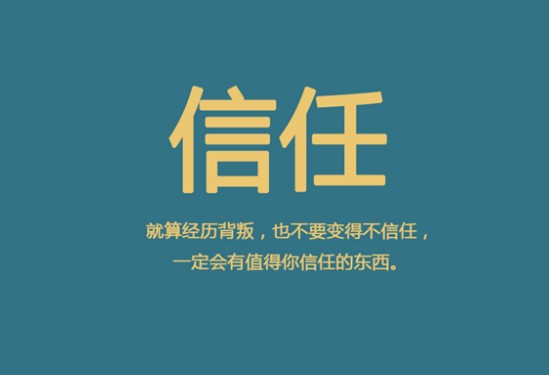 信任

就算经历背叛，也不要变得不信任，
一定会有值得你信任的东西。